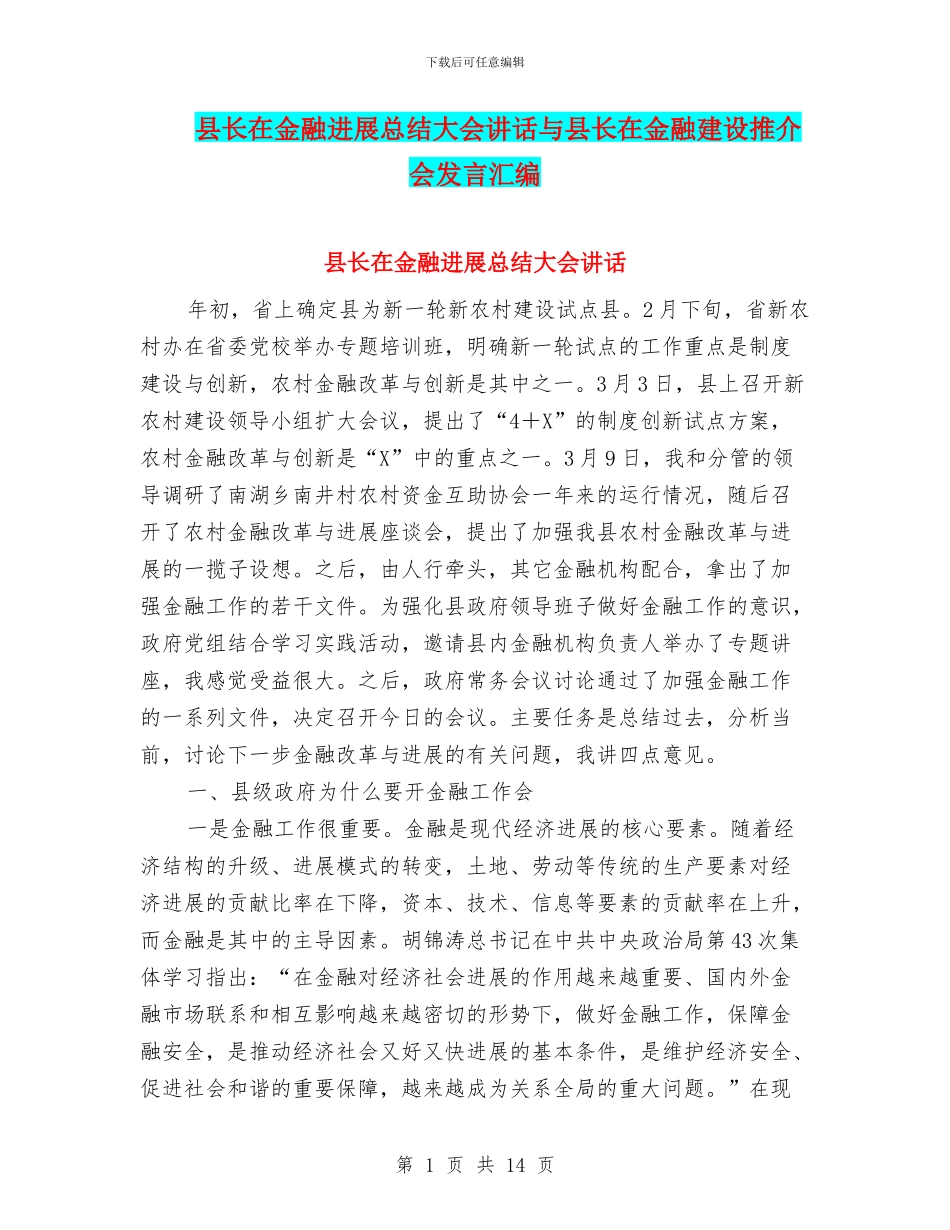 下载后可任意编辑

县长在金融进展总结大会讲话与县长在金融建设推介会发言汇编

县长在金融进展总结大会讲话

年初，省上确定县为新一轮新农村建设试点县。2月下旬，省新农村办在省委党校举办专题培训班，明确新一轮试点的工作重点是制度建设与创新，农村金融改革与创新是其中之一。3月3日，县上召开新农村建设领导小组扩大会议，提出了“4＋X”的制度创新试点方案，农村金融改革与创新是“X”中的重点之一。3月9日，我和分管的领导调研了南湖乡南井村农村资金互助协会一年来的运行情况，随后召开了农村金融改革与进展座谈会，提出了加强我县农村金融改革与进展的一揽子设想。之后，由人行牵头，其它金融机构配合，拿出了加强金融工作的若干文件。为强化县政府领导班子做好金融工作的意识，政府党组结合学习实践活动，邀请县内金融机构负责人举办了专题讲座，我感觉受益很大。之后，政府常务会议讨论通过了加强金融工作的一系列文件，决定召开今日的会议。主要任务是总结过去，分析当前，讨论下一步金融改革与进展的有关问题，我讲四点意见。

一、县级政府为什么要开金融工作会

一是金融工作很重要。金融是现代经济进展的核心要素。随着经济结构的升级、进展模式的转变，土地、劳动等传统的生产要素对经济进展的贡献比率在下降，资本、技术、信息等要素的贡献率在上升，而金融是其中的主导因素。胡锦涛总书记在中共中央政治局第43次集体学习指出：“在金融对经济社会进展的作用越来越重要、国内外金融市场联系和相互影响越来越密切的形势下，做好金融工作，保障金融安全，是推动经济社会又好又快进展的基本条件，是维护经济安全、促进社会和谐的重要保障，越来越成为关系全局的重大问题。”在现

第 1 页 共 14 页